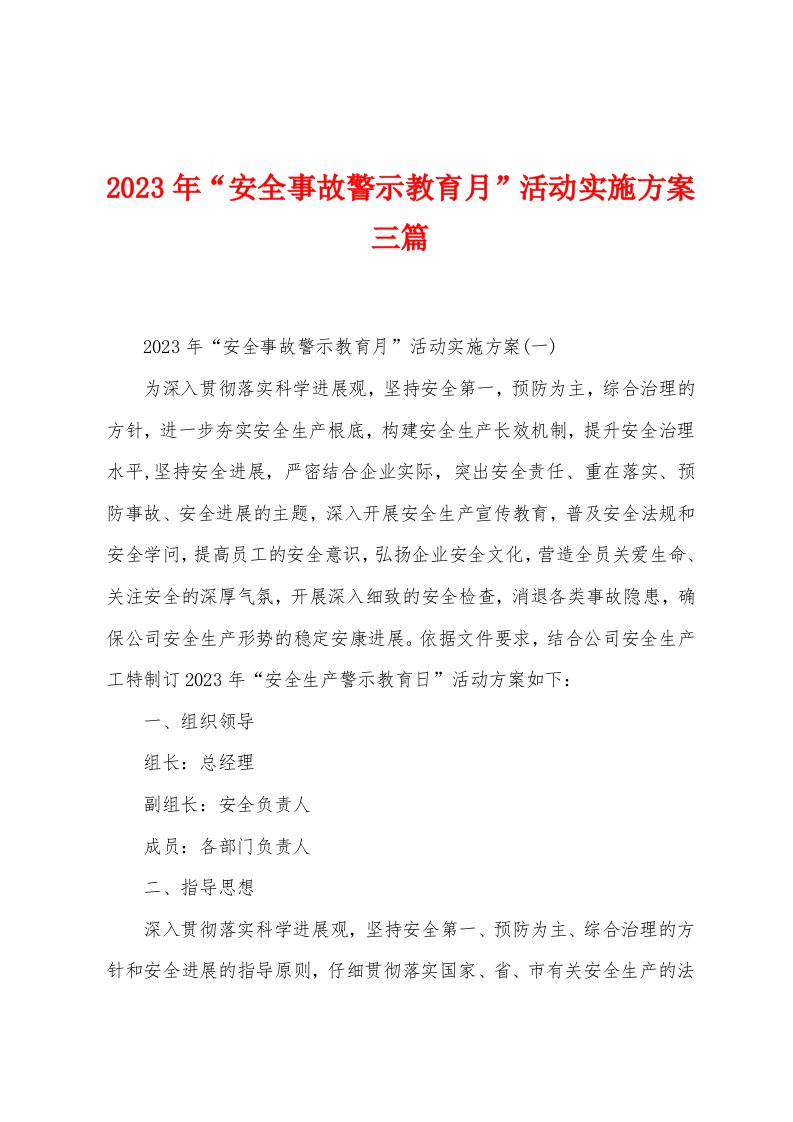 2023年“安全事故警示教育月”活动实施方案三篇

2023年“安全事故警示教育月”活动实施方案(一)

为深入贯彻落实科学进展观，坚持安全第一，预防为主，综合治理的方针，进一步夯实安全生产根底，构建安全生产长效机制，提升安全治理水平,坚持安全进展，严密结合企业实际，突出安全责任、重在落实、预防事故、安全进展的主题，深入开展安全生产宣传教育，普及安全法规和安全学问，提高员工的安全意识，弘扬企业安全文化，营造全员关爱生命、关注安全的深厚气氛，开展深入细致的安全检查，消退各类事故隐患，确保公司安全生产形势的稳定安康进展。依据文件要求，结合公司安全生产工特制订2023年“安全生产警示教育日”活动方案如下：

一、组织领导

组长：总经理

副组长：安全负责人

成员：各部门负责人

二、指导思想

深入贯彻落实科学进展观，坚持安全第一、预防为主、综合治理的方针和安全进展的指导原则，仔细贯彻落实国家、省、市有关安全生产的法